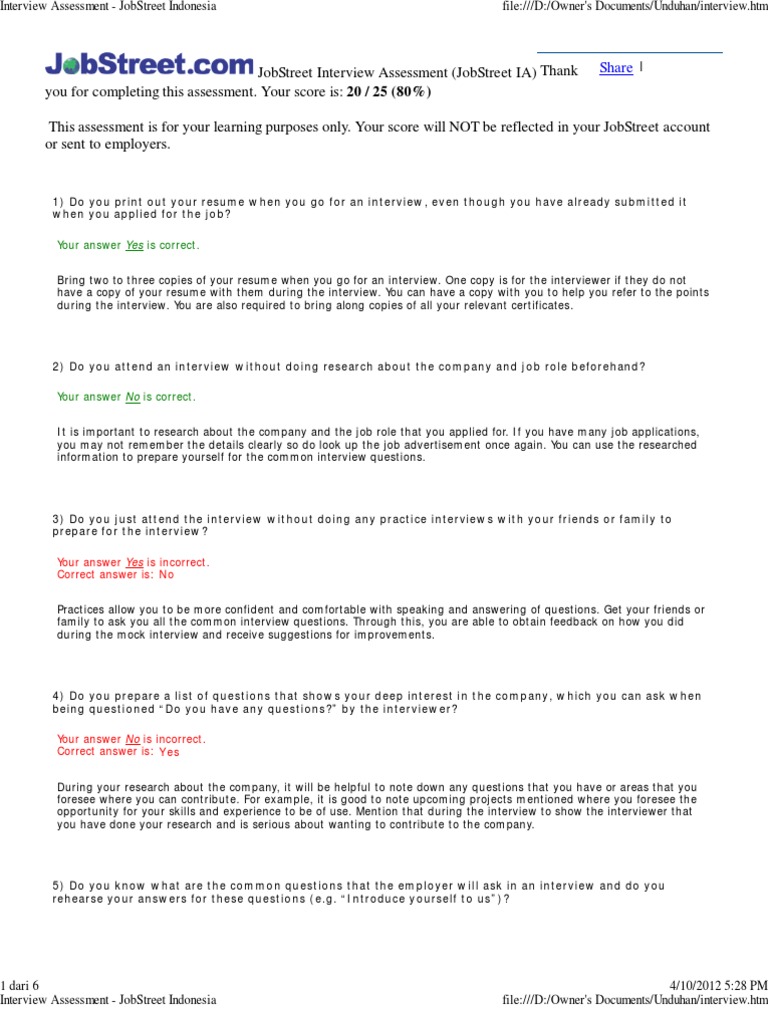 Interview Assessment - JobStreet Indonesia

file:///D:/Owner's Documents/Unduhan/interview.htm

JobStreet.com JobStreet Interview Assessment (JobStreet IA) Thank you for completing this assessment. Your score is: 20 / 25 (80%)

Share |

This assessment is for your learning purposes only. Your score will NOT be reflected in your JobStreet account or sent to employers.

1) Do you print out your resume when you go for an interview, even though you have already submitted it when you applied for the job?

Your answer Yes is correct.

Bring two to three copies of your resume when you go for an interview. One copy is for the interviewer if they do not have a copy of your resume with them during the interview. You can have a copy with you to help you refer to the points during the interview. You are also required to bring along copies of all your relevant certificates.

2) Do you attend an interview without doing research about the company and job role beforehand?

Your answer No is correct.

It is important to research about the company and the job role that you applied for. If you have many job applications, you may not remember the details clearly so do look up the job advertisement once again. You can use the researched information to prepare yourself for the common interview questions.

3) Do you just attend the interview without doing any practice interviews with your friends or family to prepare for the interview?

Your answer Yes is incorrect.
Correct answer is: No

Practices allow you to be more confident and comfortable with speaking and answering of questions. Get your friends or family to ask you all the common interview questions. Through this, you are able to obtain feedback on how you did during the mock interview and receive suggestions for improvements.

4) Do you prepare a list of questions that shows your deep interest in the company, which you can ask when being questioned "Do you have any questions?" by the interviewer?

Your answer No is incorrect.
Correct answer is: Yes

During your research about the company, it will be helpful to note down any questions that you have or areas that you foresee where you can contribute. For example, it is good to note upcoming projects mentioned where you foresee the opportunity for your skills and experience to be of use. Mention that during the interview to show the interviewer that you have done your research and is serious about wanting to contribute to the company.

5) Do you know what are the common questions that the employer will ask in an interview and do you rehearse your answers for these questions (e.g. "Introduce yourself to us")?

1 dari 6

4/10/2012 5:28 PM

Interview Assessment - JobStreet Indonesia

file:///D:/Owner's Documents/Unduhan/interview.htm